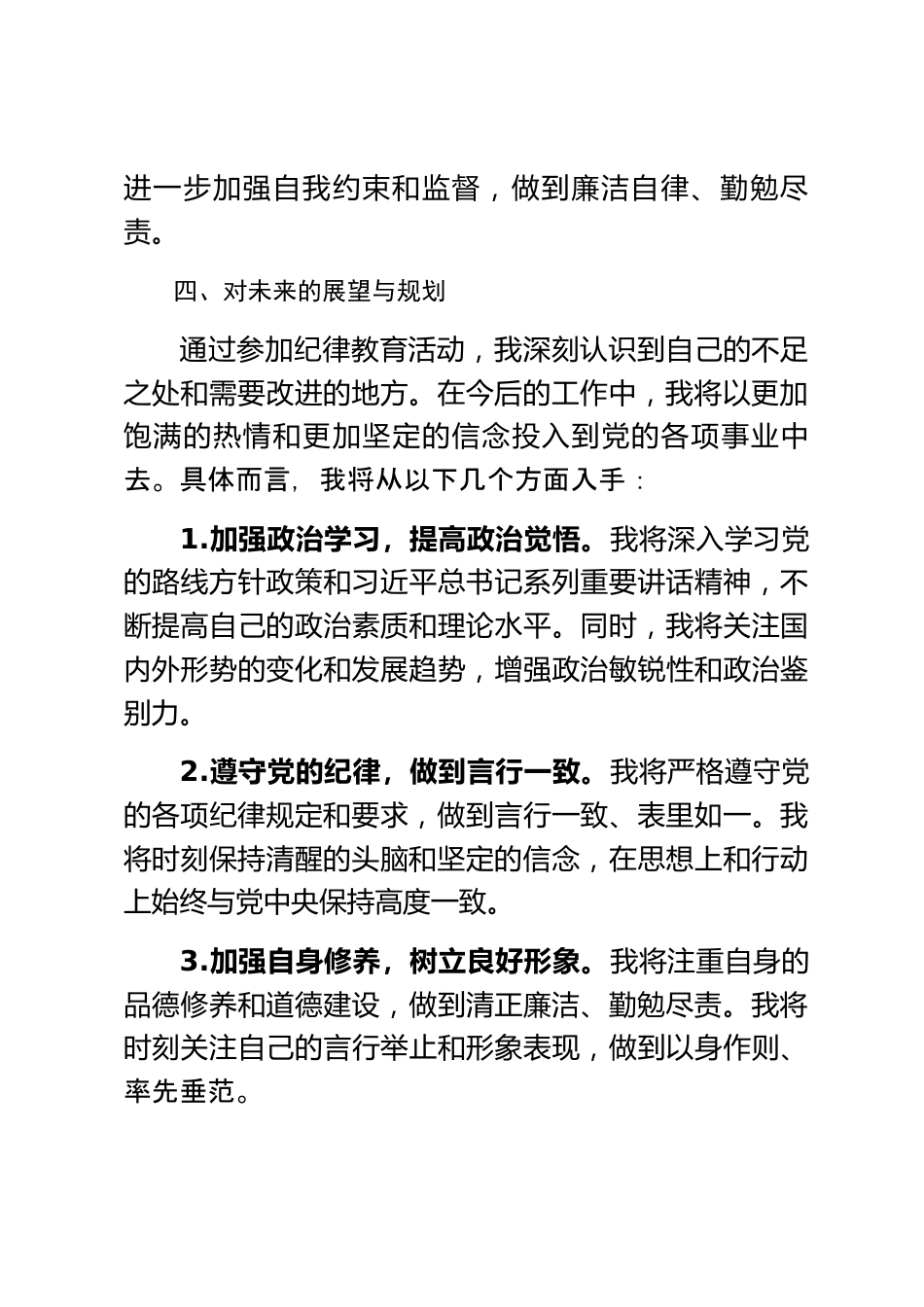 进一步加强自我约束和监督，做到廉洁自律、勤勉尽责。

四、对未来的展望与规划

通过参加纪律教育活动，我深刻认识到自己的不足之处和需要改进的地方。在今后的工作中，我将以更加饱满的热情和更加坚定的信念投入到党的各项事业中去。具体而言，我将从以下几个方面入手：

1.加强政治学习，提高政治觉悟。我将深入学习党的路线方针政策和习近平总书记系列重要讲话精神，不断提高自己的政治素质和理论水平。同时，我将关注国内外形势的变化和发展趋势，增强政治敏锐性和政治鉴别力。

2.遵守党的纪律，做到言行一致。我将严格遵守党的各项纪律规定和要求，做到言行一致、表里如一。我将时刻保持清醒的头脑和坚定的信念，在思想上和行动上始终与党中央保持高度一致。

3.加强自身修养，树立良好形象。我将注重自身的品德修养和道德建设，做到清正廉洁、勤勉尽责。我将时刻关注自己的言行举止和形象表现，做到以身作则、率先垂范。